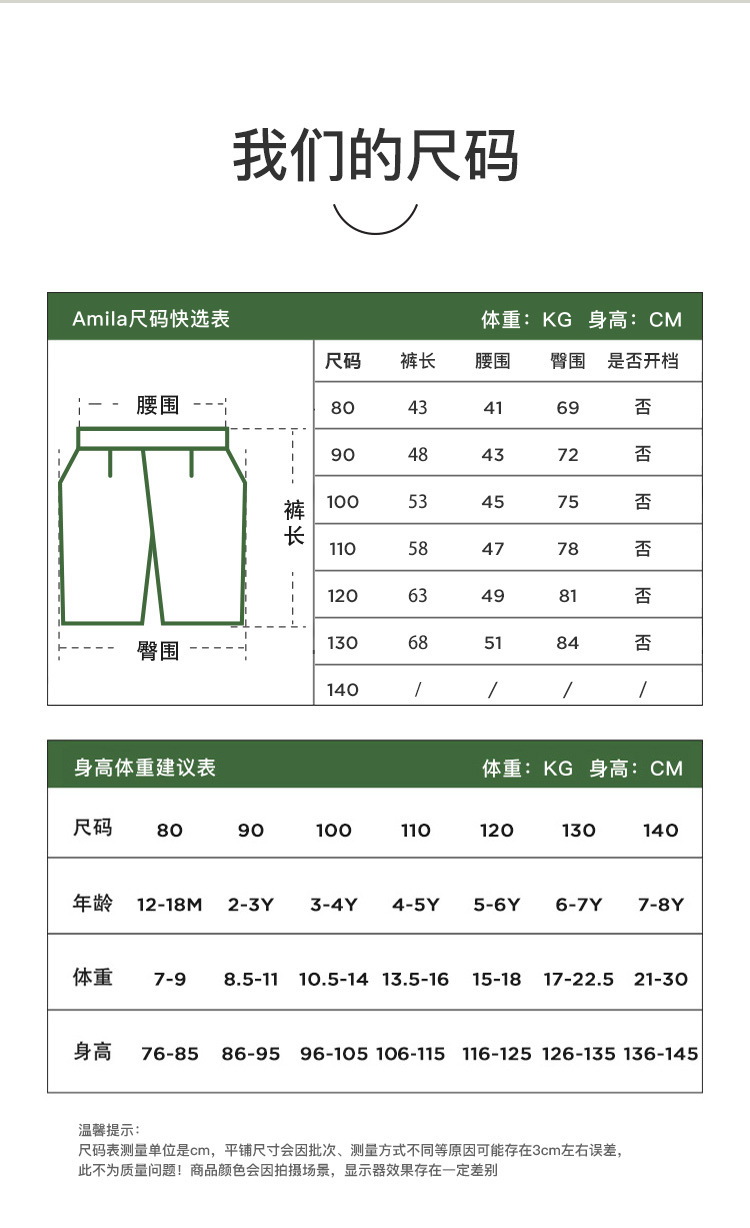 我们的尺码

Amila尺码快选表 体重：KG 身高：CM

腰围
裤长
臀围

| 尺码 | 裤长 | 腰围 | 臀围 | 是否开档 |
|---|---|---|---|---|
| 80 | 43 | 41 | 69 | 否 |
| 90 | 48 | 43 | 72 | 否 |
| 100 | 53 | 45 | 75 | 否 |
| 110 | 58 | 47 | 78 | 否 |
| 120 | 63 | 49 | 81 | 否 |
| 130 | 68 | 51 | 84 | 否 |
| 140 | / | / | / | / |

身高体重建议表 体重：KG 身高：CM

| 尺码 | 80 | 90 | 100 | 110 | 120 | 130 | 140 |
|---|---|---|---|---|---|---|---|
| 年龄 | 12-18M | 2-3Y | 3-4Y | 4-5Y | 5-6Y | 6-7Y | 7-8Y |
| 体重 | 7-9 | 8.5-11 | 10.5-14 | 13.5-16 | 15-18 | 17-22.5 | 21-30 |
| 身高 | 76-85 | 86-95 | 96-105 | 106-115 | 116-125 | 126-135 | 136-145 |

温馨提示：
尺码表测量单位是cm，平铺尺寸会因批次、测量方式不同等原因可能存在3cm左右误差，
此不为质量问题！商品颜色会因拍摄场景，显示器效果存在一定差别